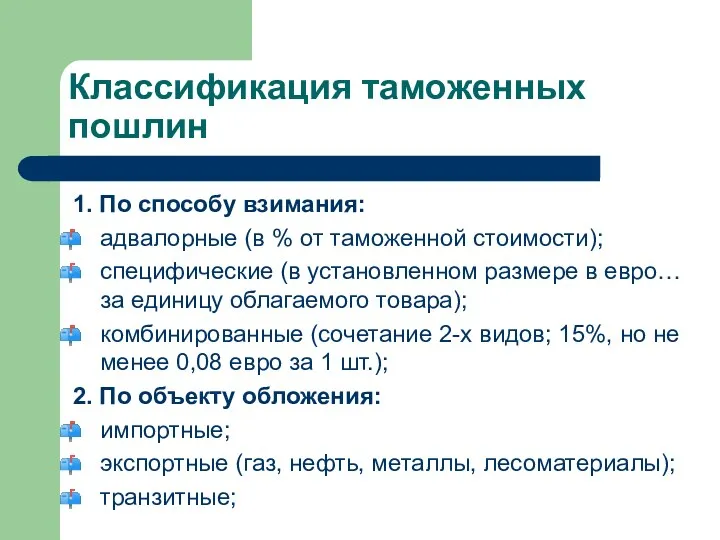 Классификация таможенных пошлин

1. По способу взимания:

адвалорные (в % от таможенной стоимости);

специфические (в установленном размере в евро… за единицу облагаемого товара);

комбинированные (сочетание 2-х видов; 15%, но не менее 0,08 евро за 1 шт.);

2. По объекту обложения:

импортные;

экспортные (газ, нефть, металлы, лесоматериалы);

транзитные;